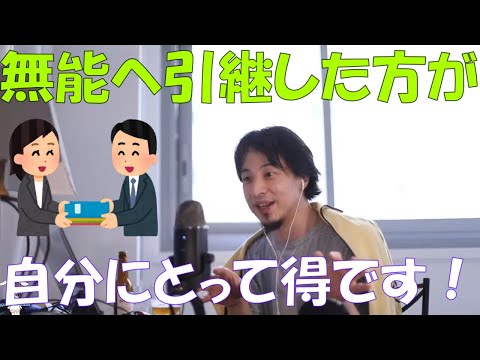 無能へ引継した方が

自分にとって得です！